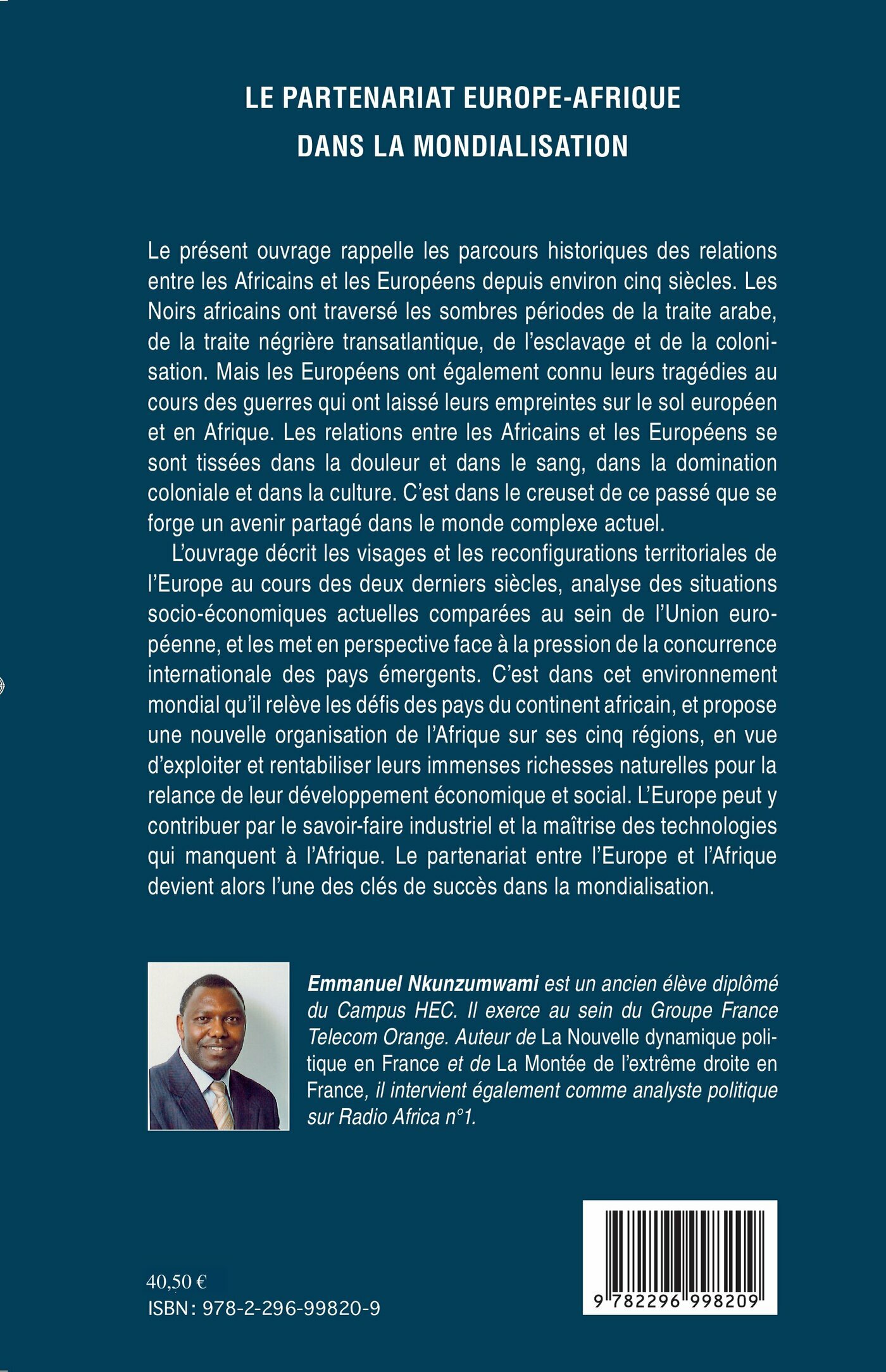 LE PARTENARIAT EUROPE-AFRIQUE DANS LA MONDIALISATION

Le présent ouvrage rappelle les parcours historiques des relations entre les Africains et les Européens depuis environ cinq siècles. Les Noirs africains ont traversé les sombres périodes de la traite arabe, de la traite négrière transatlantique, de l'esclavage et de la colonisation. Mais les Européens ont également connu leurs tragédies au cours des guerres qui ont laissé leurs empreintes sur le sol européen et en Afrique. Les relations entre les Africains et les Européens se sont tissées dans la douleur et dans le sang, dans la domination coloniale et dans la culture. C'est dans le creuset de ce passé que se forge un avenir partagé dans le monde complexe actuel.

L'ouvrage décrit les visages et les reconfigurations territoriales de l'Europe au cours des deux derniers siècles, analyse des situations socio-économiques actuelles comparées au sein de l'Union européenne, et les met en perspective face à la pression de la concurrence internationale des pays émergents. C'est dans cet environnement mondial qu'il relève les défis des pays du continent africain, et propose une nouvelle organisation de l'Afrique sur ses cinq régions, en vue d'exploiter et rentabiliser leurs immenses richesses naturelles pour la relance de leur développement économique et social. L'Europe peut y contribuer par le savoir-faire industriel et la maîtrise des technologies qui manquent à l'Afrique. Le partenariat entre l'Europe et l'Afrique devient alors l'une des clés de succès dans la mondialisation.

Emmanuel Nkunzumwami est un ancien élève diplômé du Campus HEC. Il exerce au sein du Groupe France Telecom Orange. Auteur de La Nouvelle dynamique politique en France et de La Montée de l'extrême droite en France, il intervient également comme analyste politique sur Radio Africa n°1.

40,50 €
ISBN : 978-2-296-99820-9

9 782296 998209